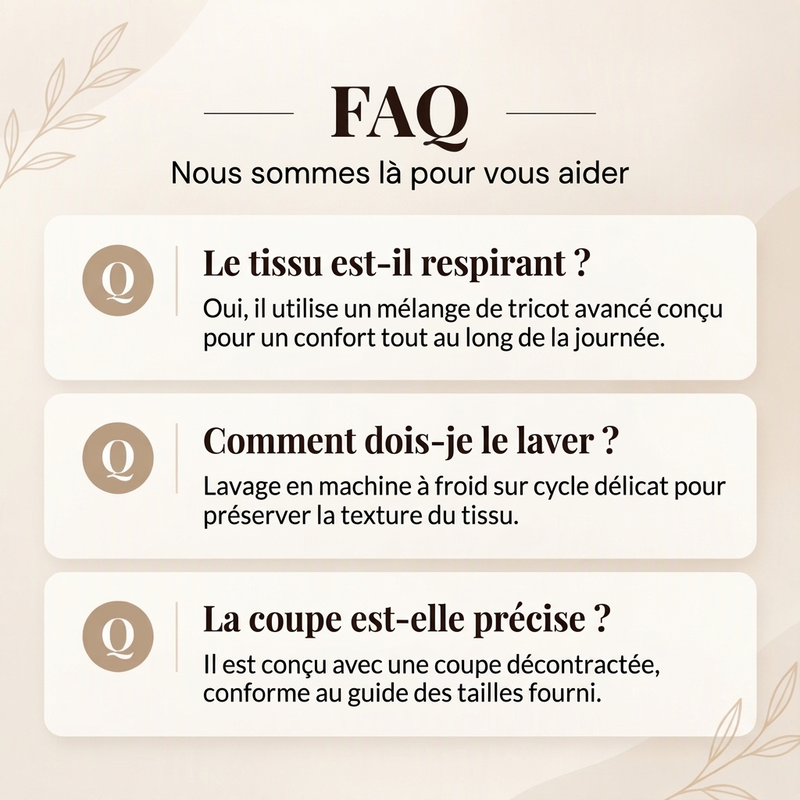 FAQ

Nous sommes là pour vous aider

Q

Le tissu est-il respirant ?

Oui, il utilise un mélange de tricot avancé conçu pour un confort tout au long de la journée.

Q

Comment dois-je le laver ?

Lavage en machine à froid sur cycle délicat pour préserver la texture du tissu.

Q

La coupe est-elle précise ?

Il est conçu avec une coupe décontractée, conforme au guide des tailles fourni.